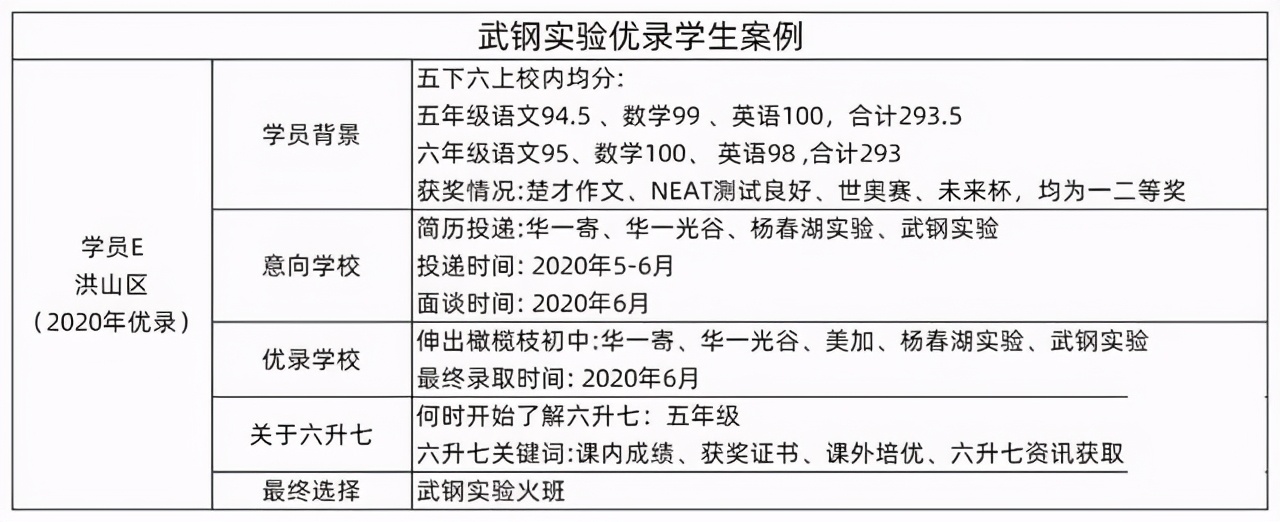 武钢实验优录学生案例

| 学员E 洪山区 （2020年优录） | 学员背景 | 五下六上校内均分: 五年级语文94.5 、数学99 、英语100，合计293.5 六年级语文95、数学100、 英语98 ,合计293 获奖情况:楚才作文、NEAT测试良好、世奥赛、未来杯，均为一二等奖 |
|---|---|---|
| | 意向学校 | 简历投递:华一寄、华一光谷、杨春湖实验、武钢实验 投递时间: 2020年5-6月 面谈时间: 2020年6月 |
| | 优录学校 | 伸出橄榄枝初中:华一寄、华一光谷、美加、杨春湖实验、武钢实验 最终录取时间: 2020年6月 |
| | 关于六升七 | 何时开始了解六升七：五年级 六升七关键词:课内成绩、获奖证书、课外培优、六升七资讯获取 |
| | 最终选择 | 武钢实验火班 |